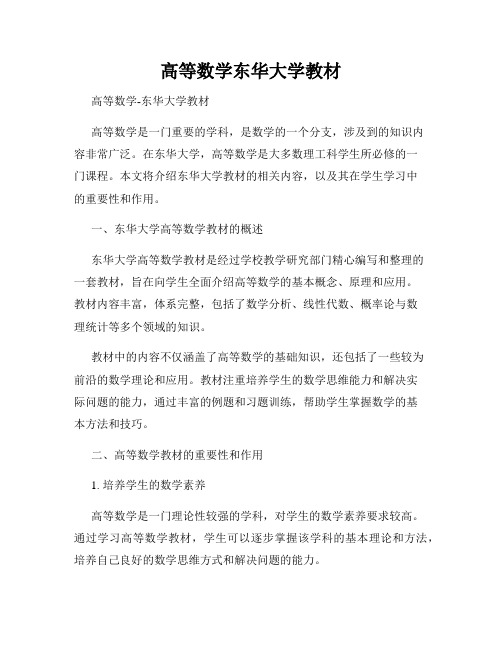 高等数学东华大学教材

高等数学-东华大学教材

高等数学是一门重要的学科，是数学的一个分支，涉及到的知识内容非常广泛。在东华大学，高等数学是大多数理工科学生所必修的一门课程。本文将介绍东华大学教材的相关内容，以及其在学生学习中的重要性和作用。

一、东华大学高等数学教材的概述

东华大学高等数学教材是经过学校教学研究部门精心编写和整理的一套教材，旨在向学生全面介绍高等数学的基本概念、原理和应用。教材内容丰富，体系完整，包括了数学分析、线性代数、概率论与数理统计等多个领域的知识。

教材中的内容不仅涵盖了高等数学的基础知识，还包括了一些较为前沿的数学理论和应用。教材注重培养学生的数学思维能力和解决实际问题的能力，通过丰富的例题和习题训练，帮助学生掌握数学的基本方法和技巧。

二、高等数学教材的重要性和作用

1. 培养学生的数学素养

高等数学是一门理论性较强的学科，对学生的数学素养要求较高。通过学习高等数学教材，学生可以逐步掌握该学科的基本理论和方法，培养自己良好的数学思维方式和解决问题的能力。